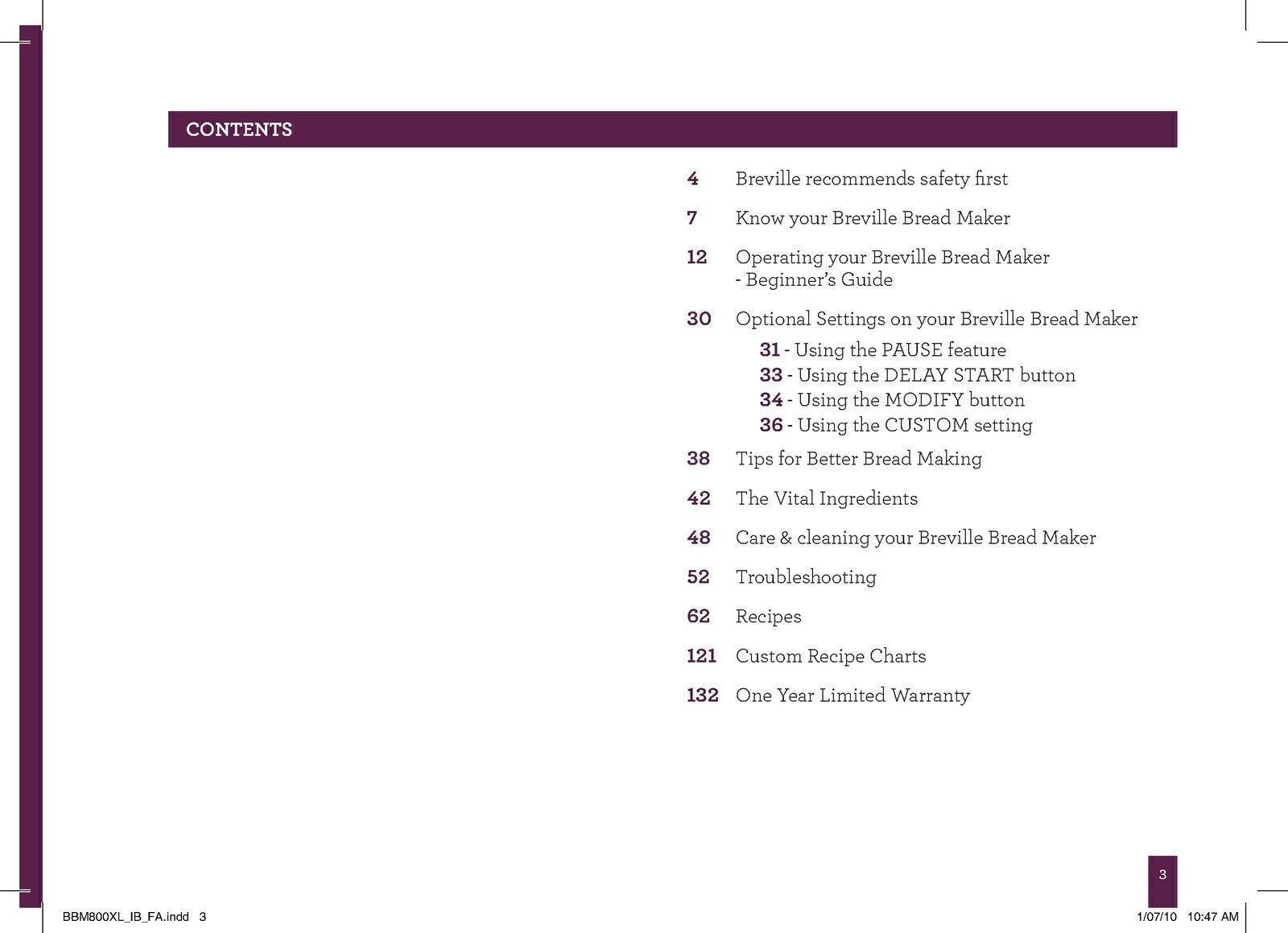 CONTENTS

4 Breville recommends safety first

7 Know your Breville Bread Maker

12 Operating your Breville Bread Maker - Beginner's Guide

30 Optional Settings on your Breville Bread Maker

31 - Using the PAUSE feature
33 - Using the DELAY START button
34 - Using the MODIFY button
36 - Using the CUSTOM setting

38 Tips for Better Bread Making

42 The Vital Ingredients

48 Care & cleaning your Breville Bread Maker

52 Troubleshooting

62 Recipes

121 Custom Recipe Charts

132 One Year Limited Warranty

3

BBM800XL_IB_FA.indd 3

1/07/10 10:47 AM